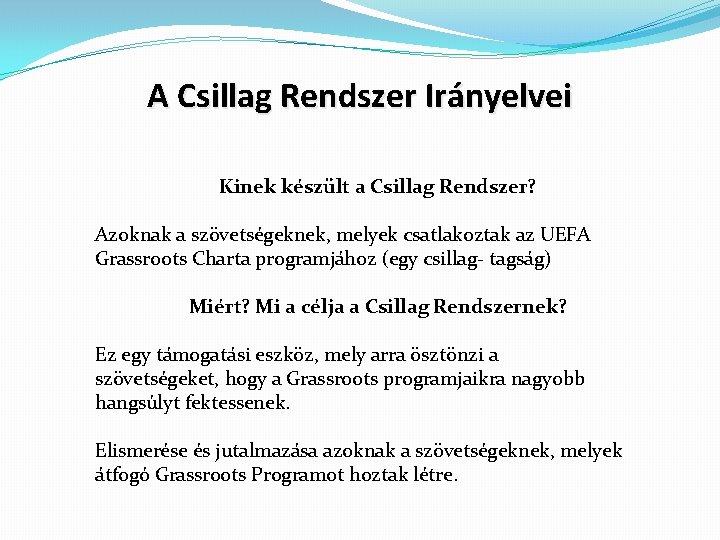 A Csillag Rendszer Irányelvei

Kinek készült a Csillag Rendszer?

Azoknak a szövetségeknek, melyek csatlakoztak az UEFA Grassroots Charta programjához (egy csillag- tagság)

Miért? Mi a célja a Csillag Rendszernek?

Ez egy támogatási eszköz, mely arra ösztönzi a szövetségeket, hogy a Grassroots programjaikra nagyobb hangsúlyt fektessenek.

Elismerése és jutalmazása azoknak a szövetségeknek, melyek átfogó Grassroots Programot hoztak létre.